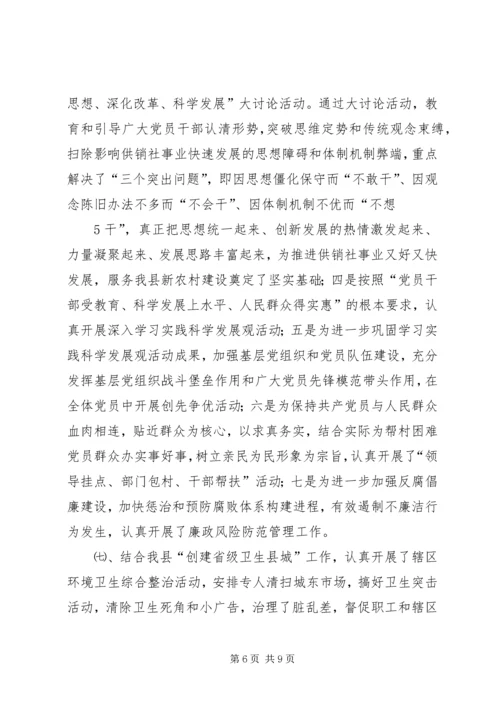 思想、深化改革、科学发展”大讨论活动。通过大讨论活动，教育和引导广大党员干部认清形势，突破思维定势和传统观念束缚，扫除影响供销社事业快速发展的思想障碍和体制机制弊端，重点解决了“三个突出问题”，即因思想僵化保守而“不敢干”、因观念陈旧办法不多而“不会干”、因体制机制不优而“不想

5干”，真正把思想统一起来、创新发展的热情激发起来、力量凝聚起来、发展思路丰富起来，为推进供销社事业又好又快发展，服务我县新农村建设奠定了坚实基础；四是按照“党员干部受教育、科学发展上水平、人民群众得实惠”的根本要求，认真开展深入学习实践科学发展观活动；五是为进一步巩固学习实践科学发展观活动成果，加强基层党组织和党员队伍建设，充分发挥基层党组织战斗堡垒作用和广大党员先锋模范带头作用，在全体党员中开展创先争优活动；六是为保持共产党员与人民群众血肉相连，贴近群众为核心，以求真务实，结合实际为帮村困难党员群众办实事好事，树立亲民为民形象为宗旨，认真开展了“领导挂点、部门包村、干部帮扶”活动；七是为进一步加强反腐倡廉建设，加快惩治和预防腐败体系构建进程，有效遏制不廉洁行为发生，认真开展了廉政风险防范管理工作。

㈦、结合我县“创建省级卫生县城”工作，认真开展了辖区环境卫生综合整治活动，安排专人清扫城东市场，搞好卫生突击活动，清除卫生死角和小广告，治理了脏乱差，督促职工和辖区

第6页 共9页